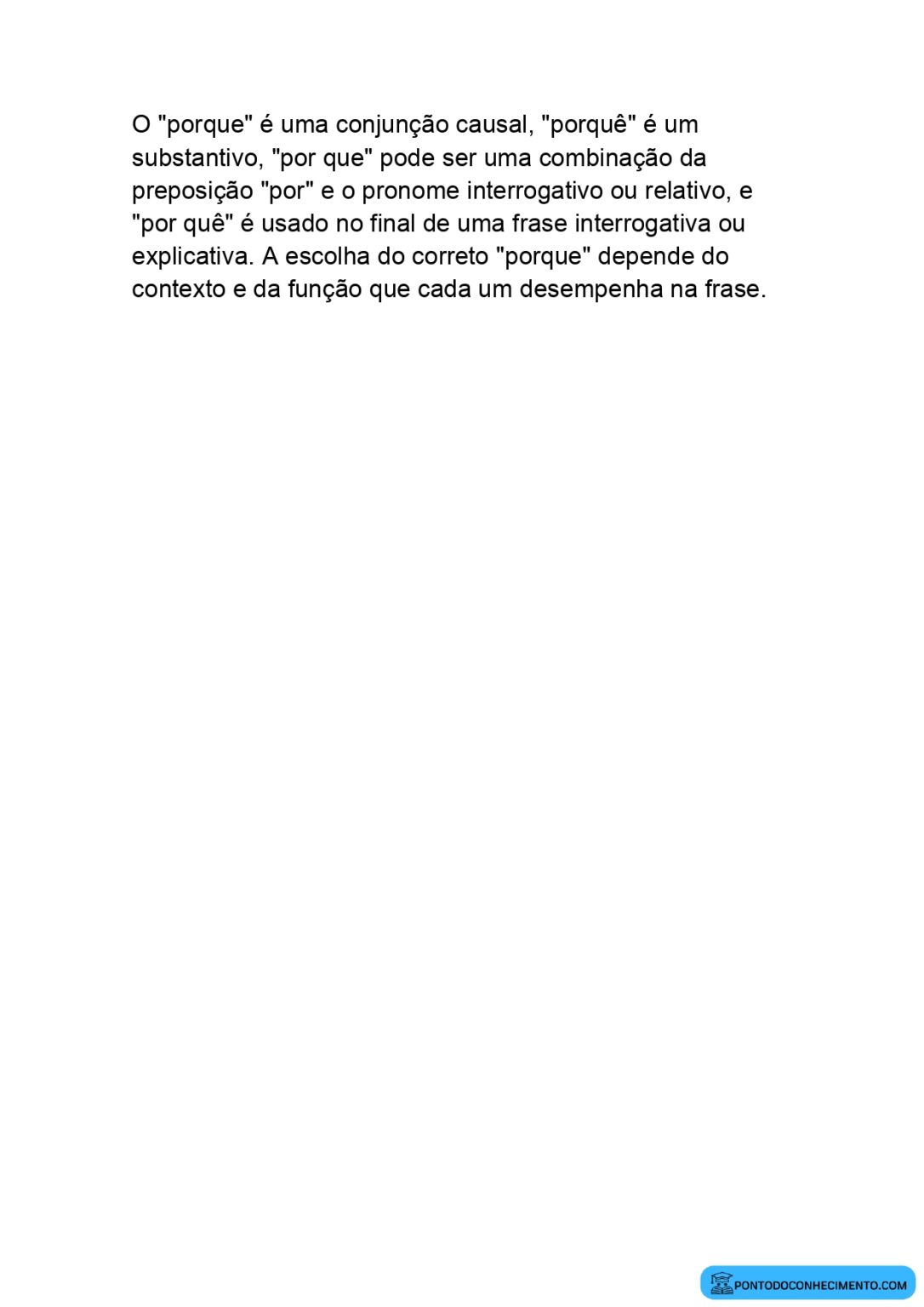 O "porque" é uma conjunção causal, "porquê" é um substantivo, "por que" pode ser uma combinação da preposição "por" e o pronome interrogativo ou relativo, e "por quê" é usado no final de uma frase interrogativa ou explicativa. A escolha do correto "porque" depende do contexto e da função que cada um desempenha na frase.

PONTODOCONHECIMENTO.COM